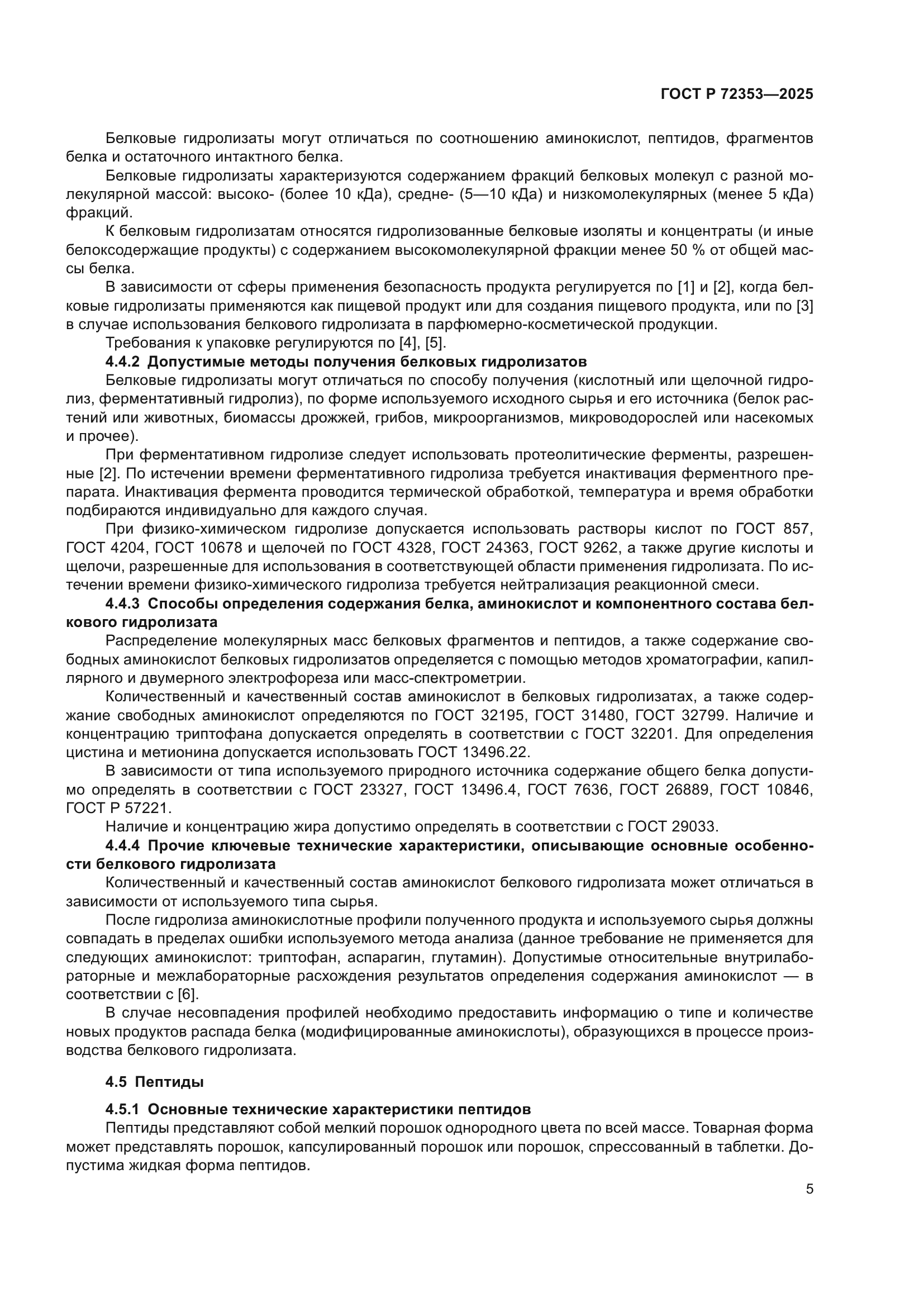 ГОСТ Р 72353—2025

Белковые гидролизаты могут отличаться по соотношению аминокислот, пептидов, фрагментов белка и остаточного интактного белка.

Белковые гидролизаты характеризуются содержанием фракций белковых молекул с разной молекулярной массой: высоко- (более 10 кДа), средне- (5—10 кДа) и низкомолекулярных (менее 5 кДа) фракций.

К белковым гидролизатам относятся гидролизованные белковые изоляты и концентраты (и иные белоксодержащие продукты) с содержанием высокомолекулярной фракции менее 50 % от общей массы белка.

В зависимости от сферы применения безопасность продукта регулируется по [1] и [2], когда белковые гидролизаты применяются как пищевой продукт или для создания пищевого продукта, или по [3] в случае использования белкового гидролизата в парфюмерно-косметической продукции.

Требования к упаковке регулируются по [4], [5].

4.4.2 Допустимые методы получения белковых гидролизатов

Белковые гидролизаты могут отличаться по способу получения (кислотный или щелочной гидролиз, ферментативный гидролиз), по форме используемого исходного сырья и его источника (белок растений или животных, биомассы дрожжей, грибов, микроорганизмов, микроводорослей или насекомых и прочее).

При ферментативном гидролизе следует использовать протеолитические ферменты, разрешенные [2]. По истечении времени ферментативного гидролиза требуется инактивация ферментного препарата. Инактивация фермента проводится термической обработкой, температура и время обработки подбираются индивидуально для каждого случая.

При физико-химическом гидролизе допускается использовать растворы кислот по ГОСТ 857, ГОСТ 4204, ГОСТ 10678 и щелочей по ГОСТ 4328, ГОСТ 24363, ГОСТ 9262, а также другие кислоты и щелочи, разрешенные для использования в соответствующей области применения гидролизата. По истечении времени физико-химического гидролиза требуется нейтрализация реакционной смеси.

4.4.3 Способы определения содержания белка, аминокислот и компонентного состава белкового гидролизата

Распределение молекулярных масс белковых фрагментов и пептидов, а также содержание свободных аминокислот белковых гидролизатов определяется с помощью методов хроматографии, капиллярного и двумерного электрофореза или масс-спектрометрии.

Количественный и качественный состав аминокислот в белковых гидролизатах, а также содержание свободных аминокислот определяются по ГОСТ 32195, ГОСТ 31480, ГОСТ 32799. Наличие и концентрацию триптофана допускается определять в соответствии с ГОСТ 32201. Для определения цистина и метионина допускается использовать ГОСТ 13496.22.

В зависимости от типа используемого природного источника содержание общего белка допустимо определять в соответствии с ГОСТ 23327, ГОСТ 13496.4, ГОСТ 7636, ГОСТ 26889, ГОСТ 10846, ГОСТ Р 57221.

Наличие и концентрацию жира допустимо определять в соответствии с ГОСТ 29033.

4.4.4 Прочие ключевые технические характеристики, описывающие основные особенности белкового гидролизата

Количественный и качественный состав аминокислот белкового гидролизата может отличаться в зависимости от используемого типа сырья.

После гидролиза аминокислотные профили полученного продукта и используемого сырья должны совпадать в пределах ошибки используемого метода анализа (данное требование не применяется для следующих аминокислот: триптофан, аспарагин, глутамин). Допустимые относительные внутрилабораторные и межлабораторные расхождения результатов определения содержания аминокислот — в соответствии с [6].

В случае несовпадения профилей необходимо предоставить информацию о типе и количестве новых продуктов распада белка (модифицированные аминокислоты), образующихся в процессе производства белкового гидролизата.

4.5 Пептиды

4.5.1 Основные технические характеристики пептидов

Пептиды представляют собой мелкий порошок однородного цвета по всей массе. Товарная форма может представлять порошок, капсулированный порошок или порошок, спрессованный в таблетки. Допустима жидкая форма пептидов.

5